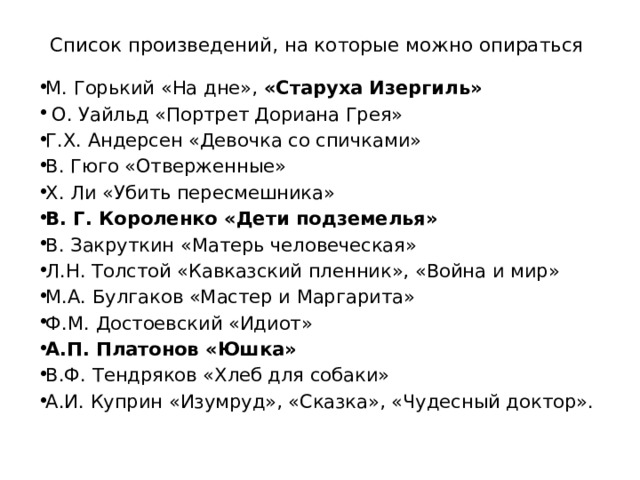 Список произведений, на которые можно опираться

•М. Горький «На дне», «Старуха Изергиль»
• О. Уайльд «Портрет Дориана Грея»
•Г.Х. Андерсен «Девочка со спичками»
•В. Гюго «Отверженные»
•Х. Ли «Убить пересмешника»
•В. Г. Короленко «Дети подземелья»
•В. Закруткин «Матерь человеческая»
•Л.Н. Толстой «Кавказский пленник», «Война и мир»
•М.А. Булгаков «Мастер и Маргарита»
•Ф.М. Достоевский «Идиот»
•А.П. Платонов «Юшка»
•В.Ф. Тендряков «Хлеб для собаки»
•А.И. Куприн «Изумруд», «Сказка», «Чудесный доктор».